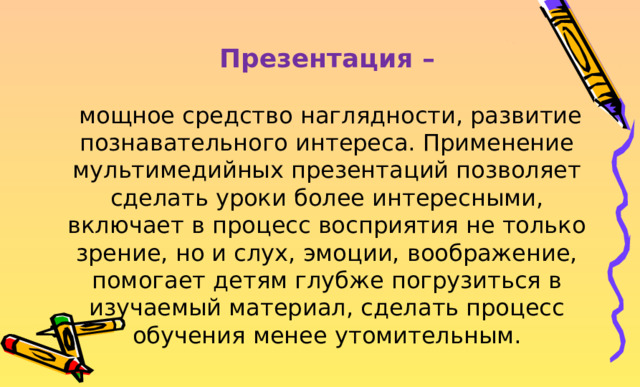 Презентация –

мощное средство наглядности, развитие познавательного интереса. Применение мультимедийных презентаций позволяет сделать уроки более интересными, включает в процесс восприятия не только зрение, но и слух, эмоции, воображение, помогает детям глубже погрузиться в изучаемый материал, сделать процесс обучения менее утомительным.